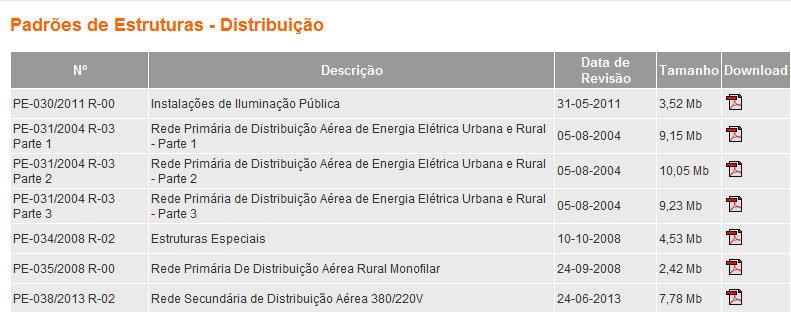 Padrões de Estruturas - Distribuição

| Nº | Descrição | Data de Revisão | Tamanho | Download |
|---|---|---|---|---|
| PE-030/2011 R-00 | Instalações de Iluminação Pública | 31-05-2011 | 3,52 Mb | |
| PE-031/2004 R-03 Parte 1 | Rede Primária de Distribuição Aérea de Energia Elétrica Urbana e Rural - Parte 1 | 05-08-2004 | 9,15 Mb | |
| PE-031/2004 R-03 Parte 2 | Rede Primária de Distribuição Aérea de Energia Elétrica Urbana e Rural - Parte 2 | 05-08-2004 | 10,05 Mb | |
| PE-031/2004 R-03 Parte 3 | Rede Primária de Distribuição Aérea de Energia Elétrica Urbana e Rural - Parte 3 | 05-08-2004 | 9,23 Mb | |
| PE-034/2008 R-02 | Estruturas Especiais | 10-10-2008 | 4,53 Mb | |
| PE-035/2008 R-00 | Rede Primária De Distribuição Aérea Rural Monofilar | 24-09-2008 | 2,42 Mb | |
| PE-038/2013 R-02 | Rede Secundária de Distribuição Aérea 380/220V | 24-06-2013 | 7,78 Mb | |